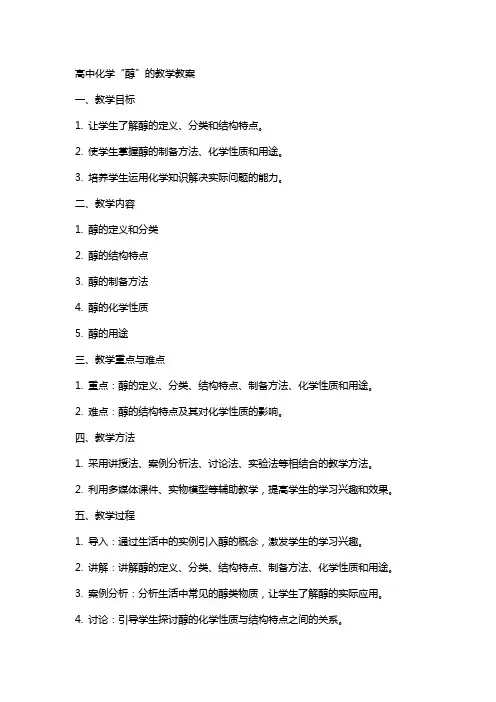 高中化学“醇”的教学教案

一、教学目标

1. 让学生了解醇的定义、分类和结构特点。

2. 使学生掌握醇的制备方法、化学性质和用途。

3. 培养学生运用化学知识解决实际问题的能力。

二、教学内容

1. 醇的定义和分类

2. 醇的结构特点

3. 醇的制备方法

4. 醇的化学性质

5. 醇的用途

三、教学重点与难点

1. 重点：醇的定义、分类、结构特点、制备方法、化学性质和用途。

2. 难点：醇的结构特点及其对化学性质的影响。

四、教学方法

1. 采用讲授法、案例分析法、讨论法、实验法等相结合的教学方法。

2. 利用多媒体课件、实物模型等辅助教学，提高学生的学习兴趣和效果。

五、教学过程

1. 导入：通过生活中的实例引入醇的概念，激发学生的学习兴趣。

2. 讲解：讲解醇的定义、分类、结构特点、制备方法、化学性质和用途。

3. 案例分析：分析生活中常见的醇类物质，让学生了解醇的实际应用。

4. 讨论：引导学生探讨醇的化学性质与结构特点之间的关系。